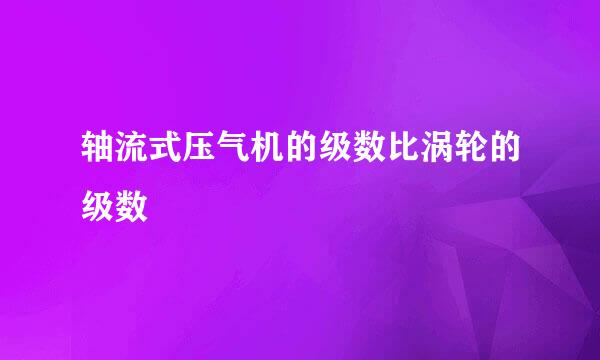 轴流式压气机的级数比涡轮的级数